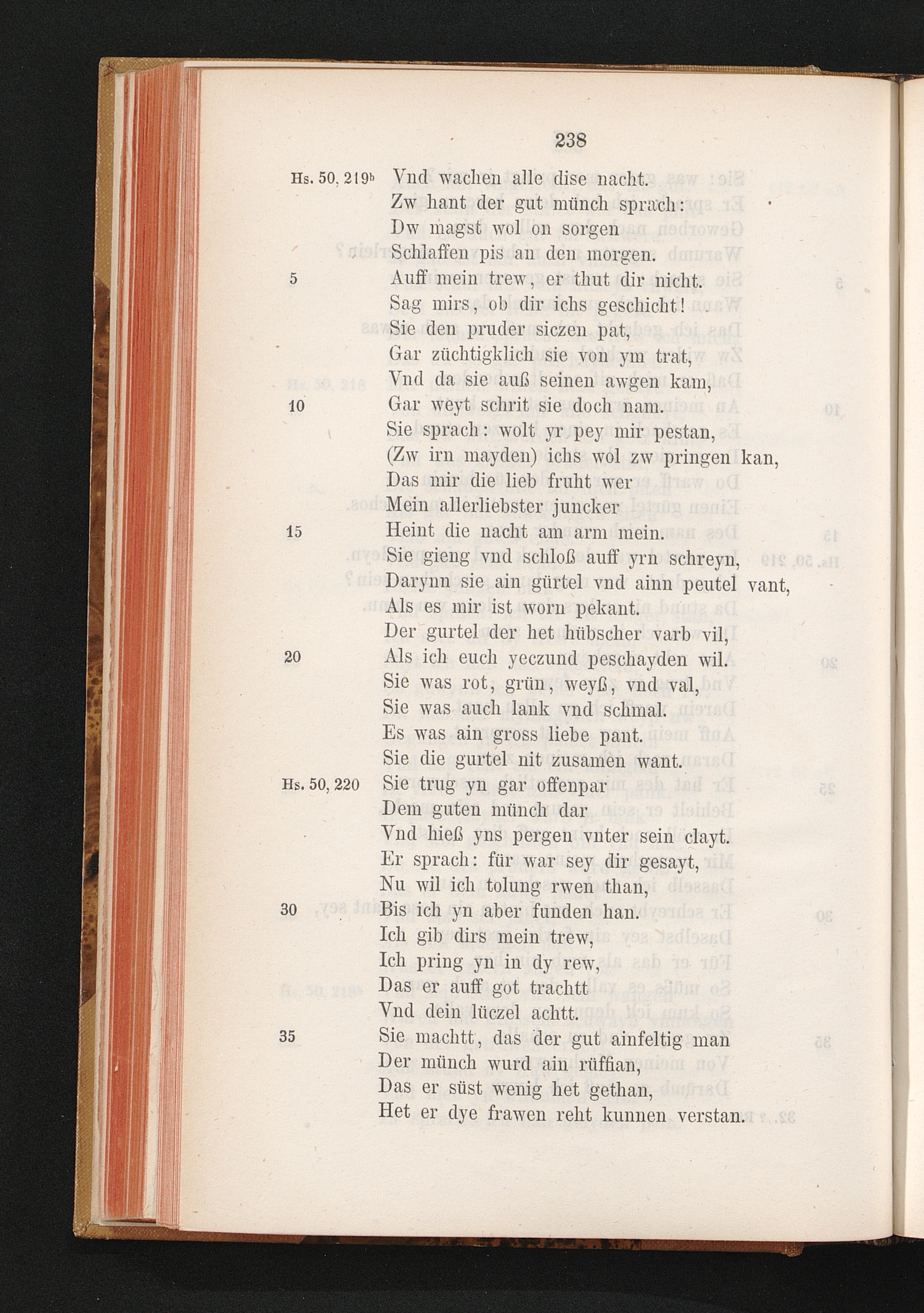 238

Hs. 50, 219b Vnd wachen alle dise nacht.
Zw hant der gut münch sprach:
Dw magst wol on sorgen
Schlaffen pis an den morgen.
5 Auff mein trew, er thut dir nicht.
Sag mirs, ob dir ichs geschicht!
Sie den pruder siczen pat,
Gar züchtigklich sie von ym trat,
Vnd da sie auß seinen awgen kam,
10 Gar weyt schrit sie doch nam.
Sie sprach: wolt yr pey mir pestan,
(Zw irn mayden) ichs wol zw pringen kan,
Das mir die lieb fruht wer
Mein allerliebster juncker
15 Heint die nacht am arm mein.
Sie gieng vnd schloß auff yrn schreyn,
Darynn sie ain gürtel vnd ainn peutel vant,
Als es mir ist worn pekant.
Der gurtel der het hübscher varb vil,
20 Als ich euch yeczund peschayden wil.
Sie was rot, grün, weyß, vnd val,
Sie was auch lank vnd schmal.
Es was ain gross liebe pant.
Sie die gurtel nit zusamen want.
Hs. 50, 220 Sie trug yn gar offenpar
Dem guten münch dar
Vnd hieß yns pergen vnter sein clayt.
Er sprach: für war sey dir gesayt,
Nu wil ich tolung rwen than,
30 Bis ich yn aber funden han.
Ich gib dirs mein trew,
Ich pring yn in dy rew,
Das er auff got trachtt
Vnd dein lüczel achtt.
35 Sie machtt, das der gut ainfeltig man
Der münch wurd ain rüffian,
Das er süst wenig het gethan,
Het er dye frawen reht kunnen verstan.